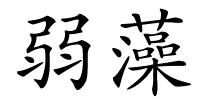 弱藻